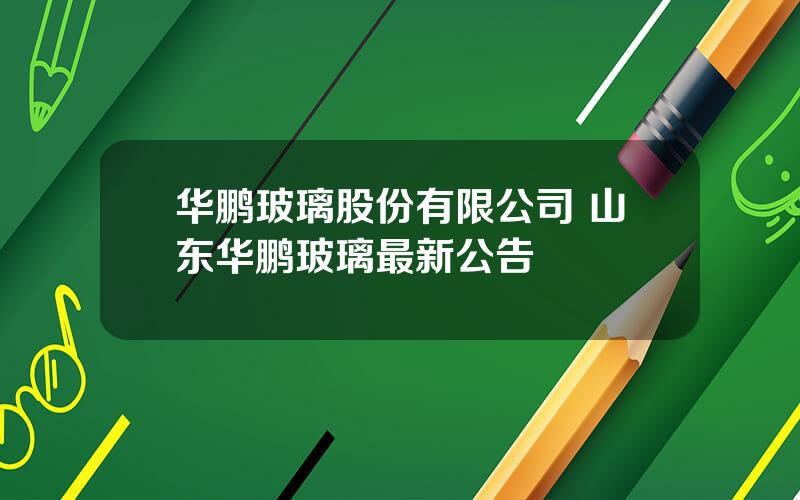 华鹏玻璃股份有限公司 山东华鹏玻璃最新公告